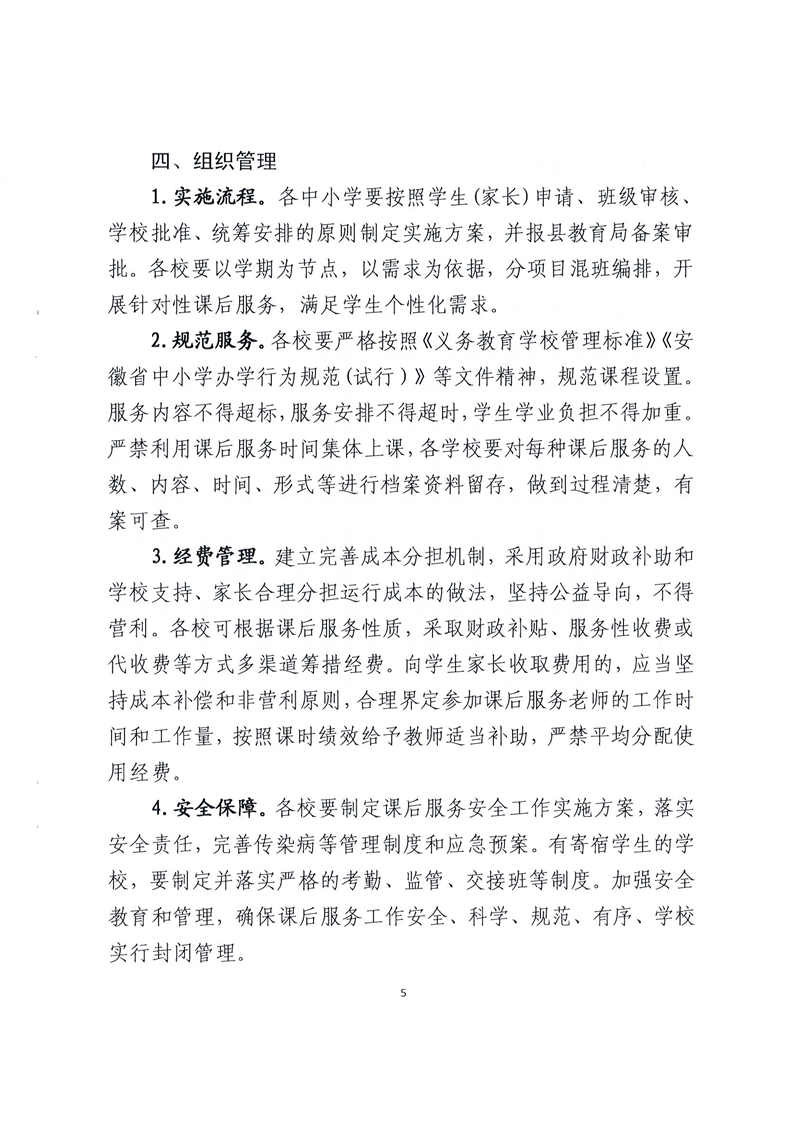 四、组织管理

1.实施流程。各中小学要按照学生(家长)申请、班级审核、学校批准、统筹安排的原则制定实施方案，并报县教育局备案审批。各校要以学期为节点，以需求为依据，分项目混班编排，开展针对性课后服务，满足学生个性化需求。

2.规范服务。各校要严格按照《义务教育学校管理标准》《安徽省中小学办学行为规范(试行)》等文件精神，规范课程设置。服务内容不得超标，服务安排不得超时，学生学业负担不得加重。严禁利用课后服务时间集体上课，各学校要对每种课后服务的人数、内容、时间、形式等进行档案资料留存，做到过程清楚，有案可查。

3.经费管理。建立完善成本分担机制，采用政府财政补助和学校支持、家长合理分担运行成本的做法，坚持公益导向，不得营利。各校可根据课后服务性质，采取财政补贴、服务性收费或代收费等方式多渠道筹措经费。向学生家长收取费用的，应当坚持成本补偿和非营利原则，合理界定参加课后服务老师的工作时间和工作量，按照课时绩效给予教师适当补助，严禁平均分配使用经费。

4.安全保障。各校要制定课后服务安全工作实施方案，落实安全责任，完善传染病等管理制度和应急预案。有寄宿学生的学校，要制定并落实严格的考勤、监管、交接班等制度。加强安全教育和管理，确保课后服务工作安全、科学、规范、有序、学校实行封闭管理。

5